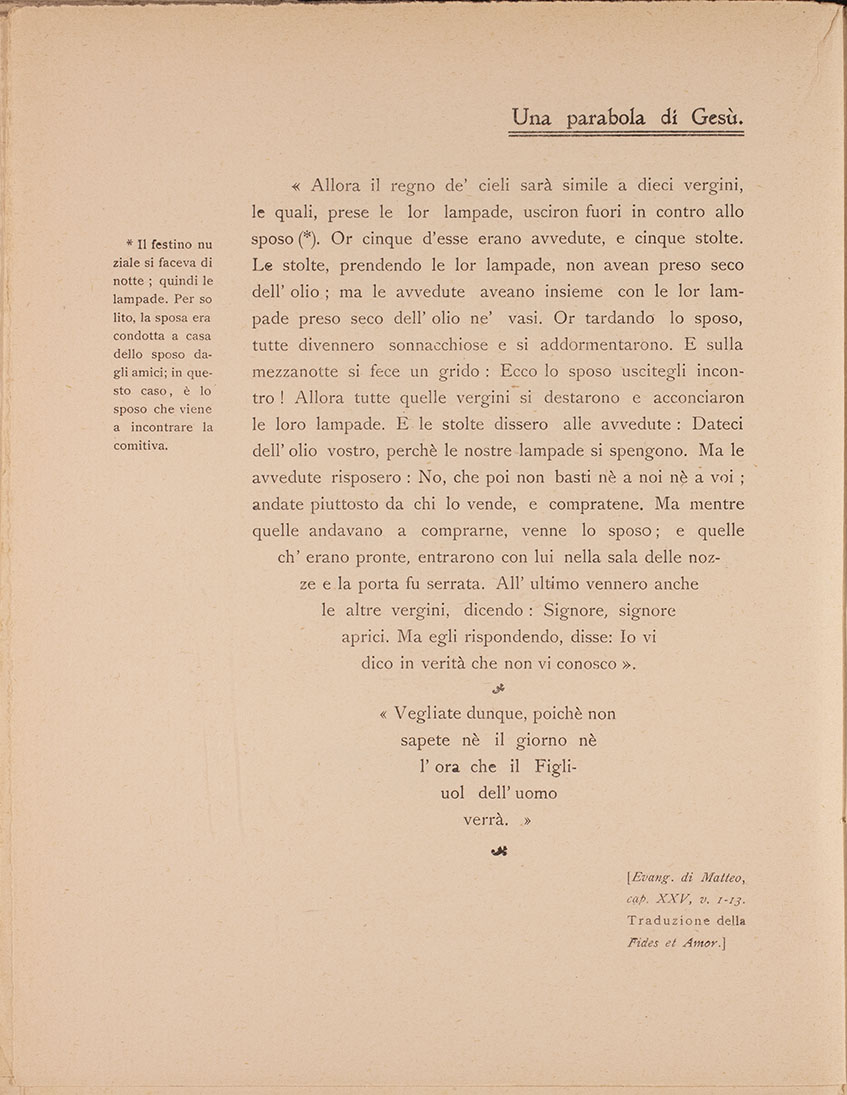 Una parabola di Gesù.

* Il festino nuziale si faceva di notte ; quindi le lampade. Per solito, la sposa era condotta a casa dello sposo dagli amici; in questo caso, è lo sposo che viene a incontrare la comitiva.

« Allora il regno de' cieli sarà simile a dieci vergini, le quali, prese le lor lampade, usciron fuori in contro allo sposo (*). Or cinque d'esse erano avvedute, e cinque stolte. Le stolte, prendendo le lor lampade, non avean preso seco dell' olio ; ma le avvedute aveano insieme con le lor lampade preso seco dell' olio ne' vasi. Or tardando lo sposo, tutte divennero sonnacchiose e si addormentarono. E sulla mezzanotte si fece un grido : Ecco lo sposo uscitegli incontro ! Allora tutte quelle vergini si destarono e acconciaron le loro lampade. E le stolte dissero alle avvedute : Dateci dell' olio vostro, perchè le nostre lampade si spengono. Ma le avvedute risposero : No, che poi non basti nè a noi nè a voi ; andate piuttosto da chi lo vende, e compratene. Ma mentre quelle andavano a comprarne, venne lo sposo ; e quelle ch' erano pronte, entrarono con lui nella sala delle nozze e la porta fu serrata. All' ultimo vennero anche le altre vergini, dicendo : Signore, signore aprici. Ma egli rispondendo, disse: Io vi dico in verità che non vi conosco ».

« Vegliate dunque, poichè non sapete nè il giorno nè l' ora che il Figliuol dell' uomo verrà. »

[Evang. di Matteo, cap. XXV, v. 1-13. Traduzione della Fides et Amor.]